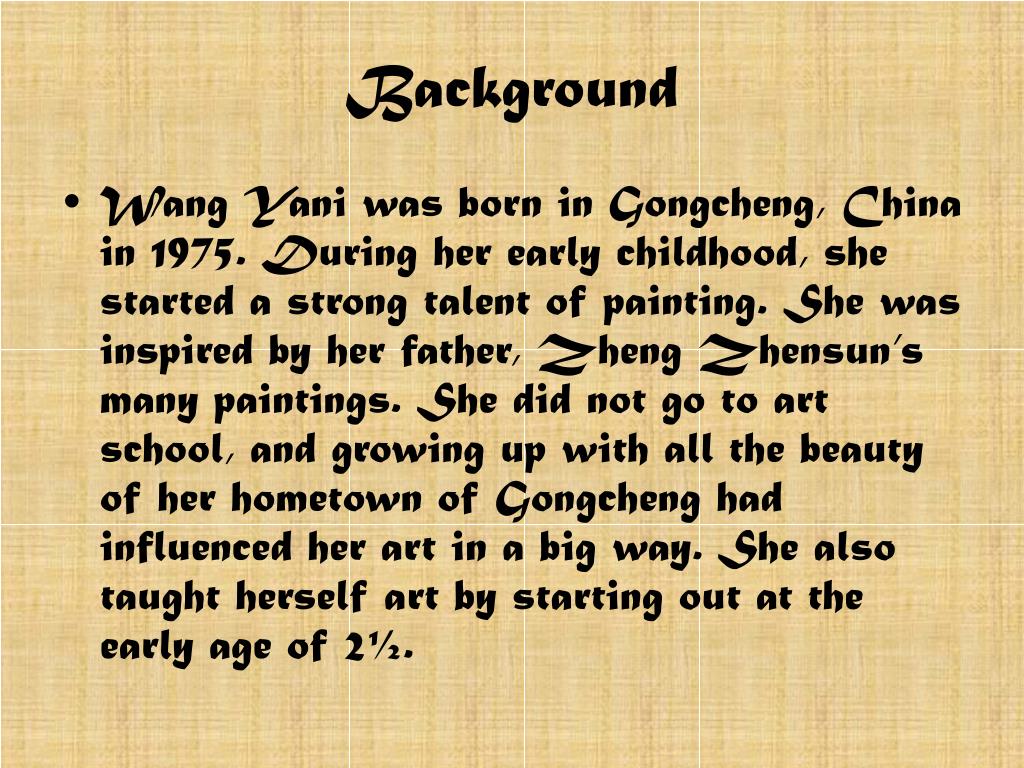 Background

• Wang Yani was born in Gongcheng, China in 1975. During her early childhood, she started a strong talent of painting. She was inspired by her father, Zheng Zhensun's many paintings. She did not go to art school, and growing up with all the beauty of her hometown of Gongcheng had influenced her art in a big way. She also taught herself art by starting out at the early age of 2½.